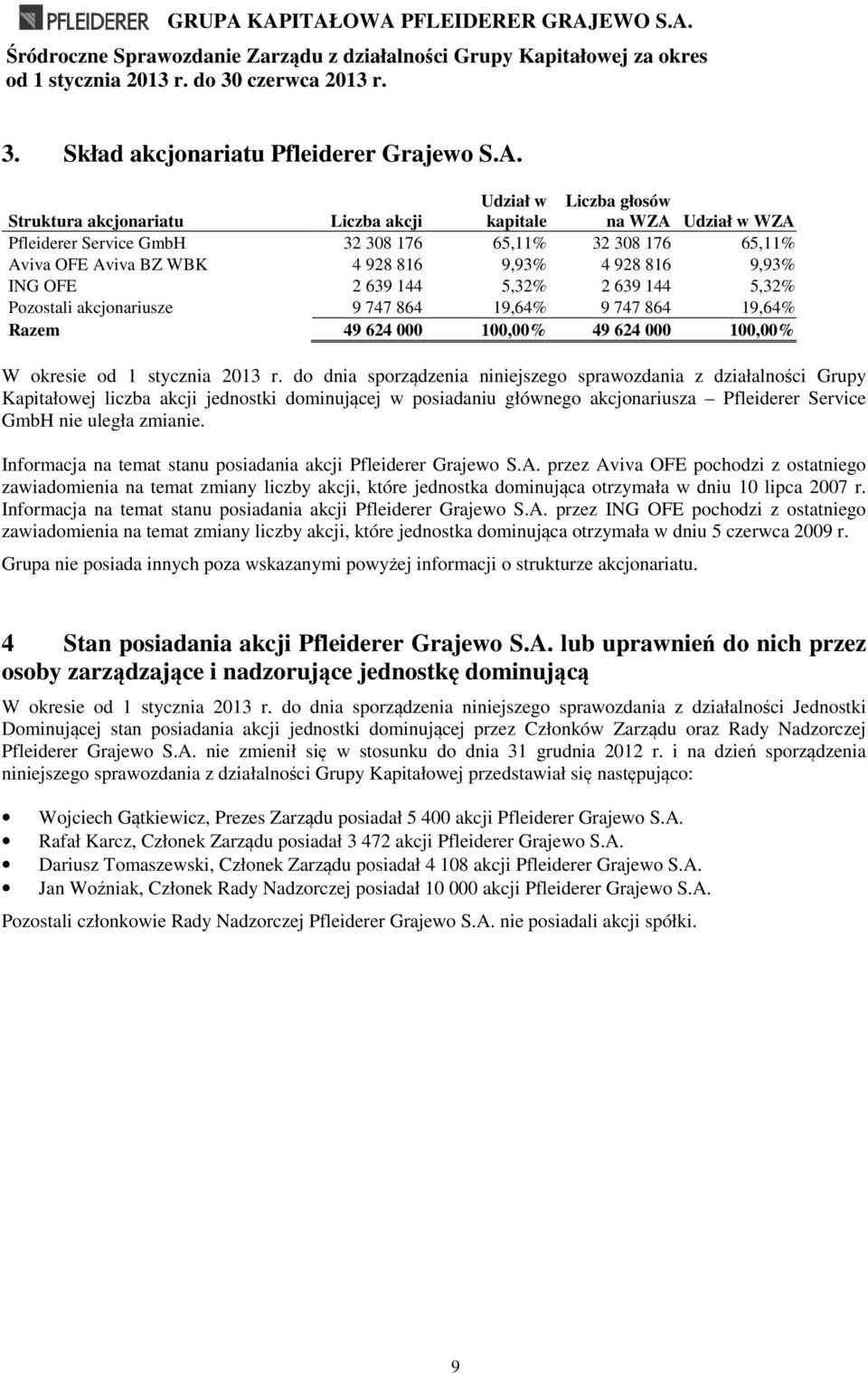 PFLEIDERER GRUPA KAPITAŁOWA PFLEIDERER GRAJEWO S.A.
Śródroczne Sprawozdanie Zarządu z działalności Grupy Kapitałowej za okres od 1 stycznia 2013 r. do 30 czerwca 2013 r.

3. Skład akcjonariatu Pfleiderer Grajewo S.A.

| Struktura akcjonariatu | Liczba akcji | Udział w kapitale | Liczba głosów na WZA | Udział w WZA |
|---|---|---|---|---|
| Pfleiderer Service GmbH | 32 308 176 | 65,11% | 32 308 176 | 65,11% |
| Aviva OFE Aviva BZ WBK | 4 928 816 | 9,93% | 4 928 816 | 9,93% |
| ING OFE | 2 639 144 | 5,32% | 2 639 144 | 5,32% |
| Pozostali akcjonariusze | 9 747 864 | 19,64% | 9 747 864 | 19,64% |
| Razem | 49 624 000 | 100,00% | 49 624 000 | 100,00% |

W okresie od 1 stycznia 2013 r. do dnia sporządzenia niniejszego sprawozdania z działalności Grupy Kapitałowej liczba akcji jednostki dominującej w posiadaniu głównego akcjonariusza – Pfleiderer Service GmbH nie uległa zmianie.

Informacja na temat stanu posiadania akcji Pfleiderer Grajewo S.A. przez Aviva OFE pochodzi z ostatniego zawiadomienia na temat zmiany liczby akcji, które jednostka dominująca otrzymała w dniu 10 lipca 2007 r. Informacja na temat stanu posiadania akcji Pfleiderer Grajewo S.A. przez ING OFE pochodzi z ostatniego zawiadomienia na temat zmiany liczby akcji, które jednostka dominująca otrzymała w dniu 5 czerwca 2009 r.

Grupa nie posiada innych poza wskazanymi powyżej informacji o strukturze akcjonariatu.

4 Stan posiadania akcji Pfleiderer Grajewo S.A. lub uprawnień do nich przez osoby zarządzające i nadzorujące jednostkę dominującą

W okresie od 1 stycznia 2013 r. do dnia sporządzenia niniejszego sprawozdania z działalności Jednostki Dominującej stan posiadania akcji jednostki dominującej przez Członków Zarządu oraz Rady Nadzorczej Pfleiderer Grajewo S.A. nie zmienił się w stosunku do dnia 31 grudnia 2012 r. i na dzień sporządzenia niniejszego sprawozdania z działalności Grupy Kapitałowej przedstawiał się następująco:

• Wojciech Gątkiewicz, Prezes Zarządu posiadał 5 400 akcji Pfleiderer Grajewo S.A.
• Rafał Karcz, Członek Zarządu posiadał 3 472 akcji Pfleiderer Grajewo S.A.
• Dariusz Tomaszewski, Członek Zarządu posiadał 4 108 akcji Pfleiderer Grajewo S.A.
• Jan Woźniak, Członek Rady Nadzorczej posiadał 10 000 akcji Pfleiderer Grajewo S.A.

Pozostali członkowie Rady Nadzorczej Pfleiderer Grajewo S.A. nie posiadali akcji spółki.

9